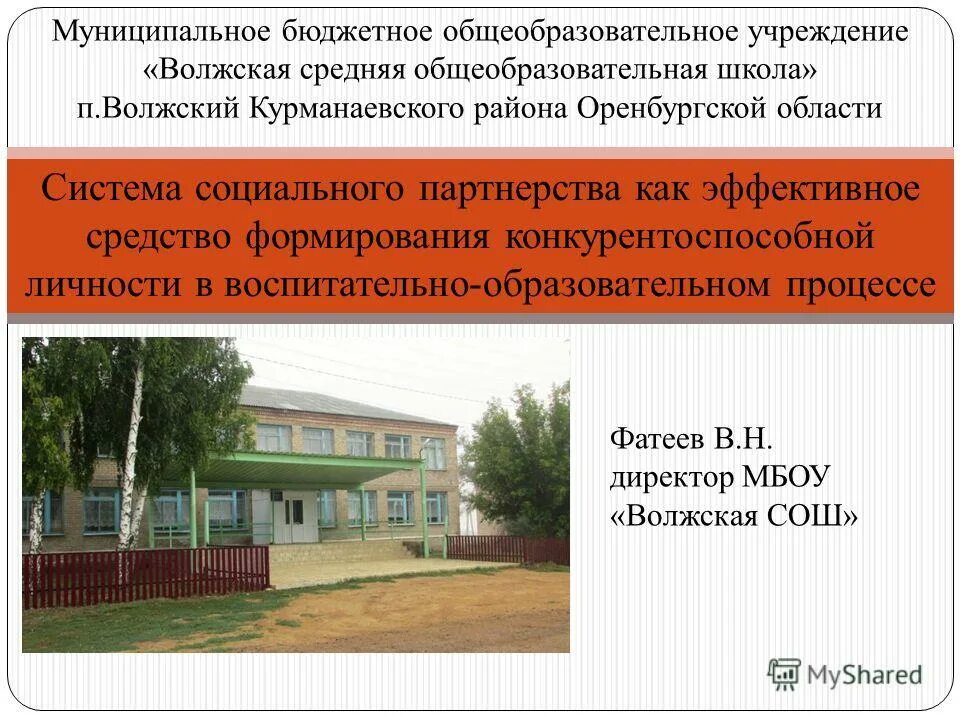 Муниципальное бюджетное общеобразовательное учреждение «Волжская средняя общеобразовательная школа» п.Волжский Курманаевского района Оренбургской области

Система социального партнерства как эффективное средство формирования конкурентоспособной личности в воспитательно-образовательном процессе

Фатеев В.Н.
директор МБОУ
«Волжская СОШ»

MyShared